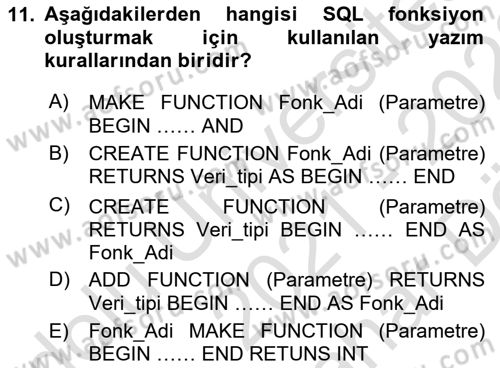 11. Aşağıdakilerden hangisi SQL fonksiyon oluşturmak için kullanılan yazım kurallarından biridir?

A) MAKE FUNCTION Fonk_Adi (Parametre) BEGIN …… AND

B) CREATE FUNCTION Fonk_Adi (Parametre) RETURNS Veri_tipi AS BEGIN …… END

C) CREATE FUNCTION (Parametre) RETURNS Veri_tipi BEGIN …… END AS Fonk_Adi

D) ADD FUNCTION (Parametre) RETURNS Veri_tipi BEGIN …… END AS Fonk_Adi

E) Fonk_Adi MAKE FUNCTION (Parametre) BEGIN …… END RETUNS INT

www.aofsoru.com